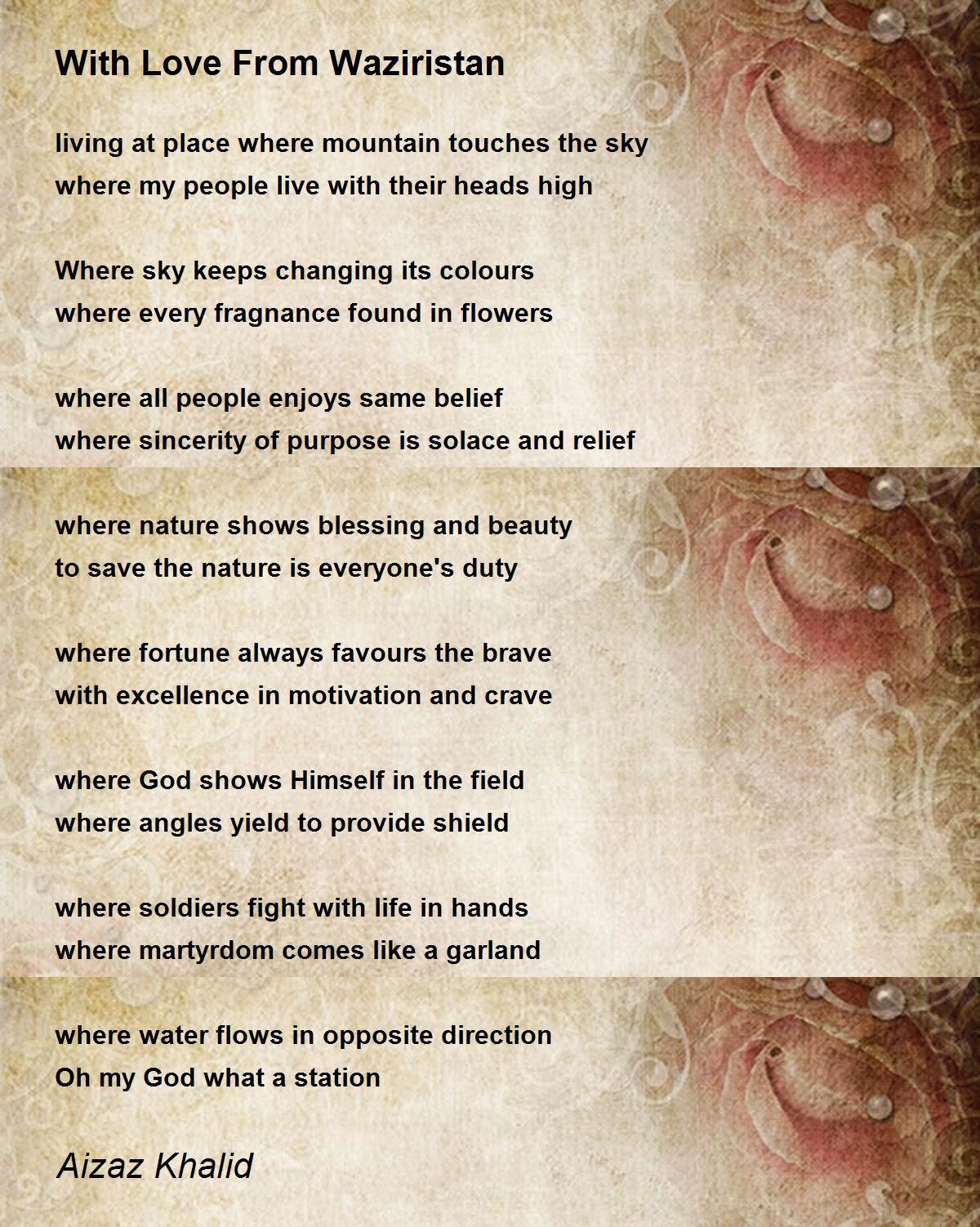 With Love From Waziristan

living at place where mountain touches the sky
where my people live with their heads high

Where sky keeps changing its colours
where every fragnance found in flowers

where all people enjoys same belief
where sincerity of purpose is solace and relief

where nature shows blessing and beauty
to save the nature is everyone's duty

where fortune always favours the brave
with excellence in motivation and crave

where God shows Himself in the field
where angles yield to provide shield

where soldiers fight with life in hands
where martyrdom comes like a garland

where water flows in opposite direction
Oh my God what a station

Aizaz Khalid